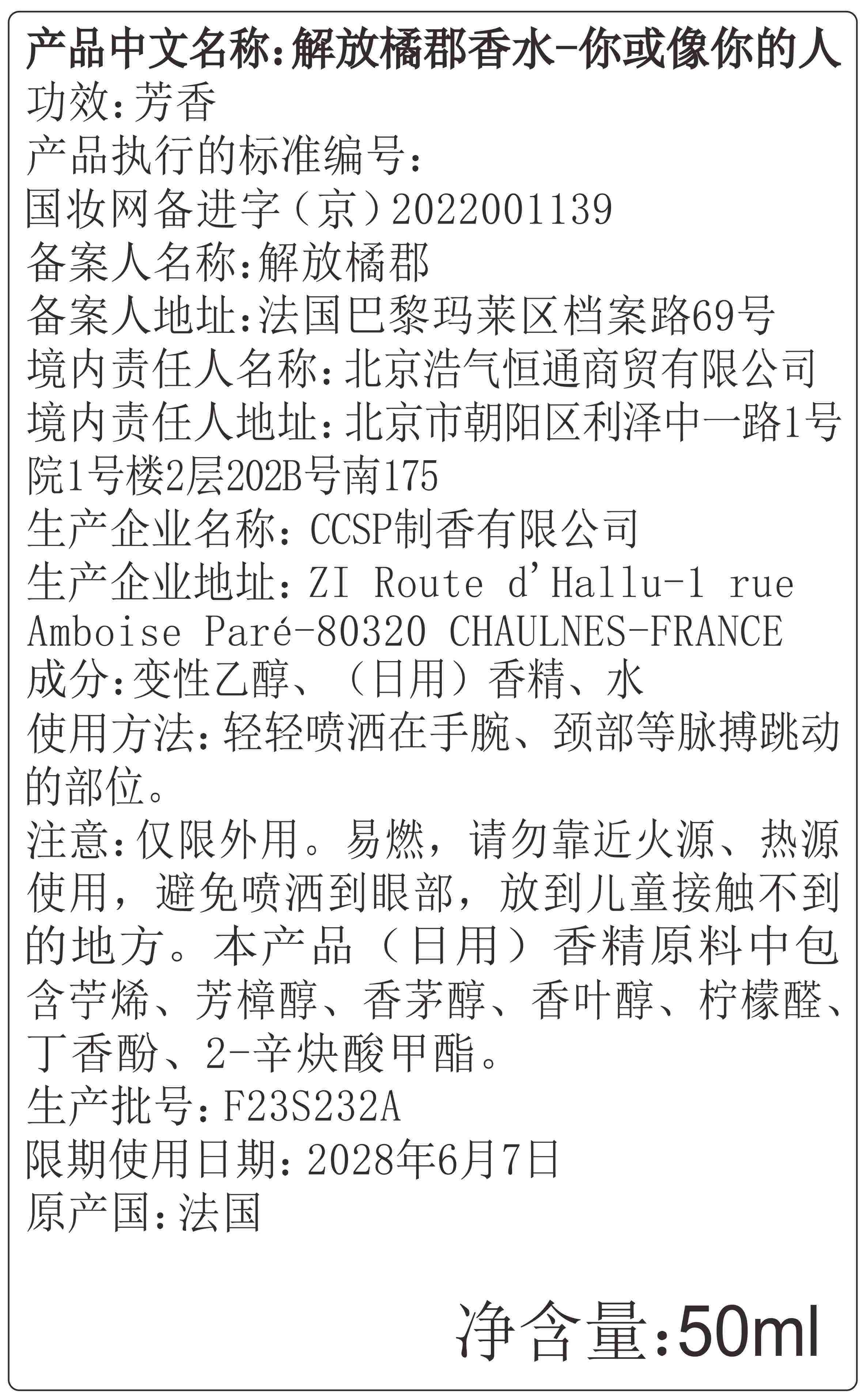 产品中文名称:解放橘郡香水-你或像你的人
功效:芳香
产品执行的标准编号:
国妆网备进字(京)2022001139
备案人名称:解放橘郡
备案人地址:法国巴黎玛莱区档案路69号
境内责任人名称:北京浩气恒通商贸有限公司
境内责任人地址:北京市朝阳区利泽中一路1号院1号楼2层202B号南175
生产企业名称:CCSP制香有限公司
生产企业地址:ZI Route d'Hallu-1 rue Amboise Paré-80320 CHAULNES-FRANCE
成分:变性乙醇、(日用)香精、水
使用方法:轻轻喷洒在手腕、颈部等脉搏跳动的部位。
注意:仅限外用。易燃,请勿靠近火源、热源使用,避免喷洒到眼部,放到儿童接触不到的地方。本产品(日用)香精原料中包含苧烯、芳樟醇、香茅醇、香叶醇、柠檬醛、丁香酚、2-辛炔酸甲酯。
生产批号:F23S232A
限期使用日期:2028年6月7日
原产国:法国

净含量:50ml